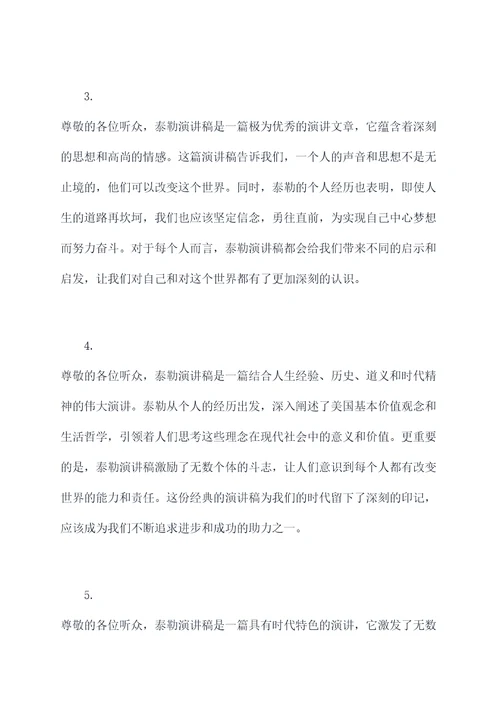 3.

尊敬的各位听众，泰勒演讲稿是一篇极为优秀的演讲文章，它蕴含着深刻的思想和高尚的情感。这篇演讲稿告诉我们，一个人的声音和思想不是无止境的，他们可以改变这个世界。同时，泰勒的个人经历也表明，即使人生的道路再坎坷，我们也应该坚定信念，勇往直前，为实现自己中心梦想而努力奋斗。对于每个人而言，泰勒演讲稿都会给我们带来不同的启示和启发，让我们对自己和对这个世界都有了更加深刻的认识。

4.

尊敬的各位听众，泰勒演讲稿是一篇结合人生经验、历史、道义和时代精神的伟大演讲。泰勒从个人的经历出发，深入阐述了美国基本价值观念和生活哲学，引领着人们思考这些理念在现代社会中的意义和价值。更重要的是，泰勒演讲稿激励了无数个体的斗志，让人们意识到每个人都有改变世界的能力和责任。这份经典的演讲稿为我们的时代留下了深刻的印记，应该成为我们不断追求进步和成功的助力之一。

5.

尊敬的各位听众，泰勒演讲稿是一篇具有时代特色的演讲，它激发了无数